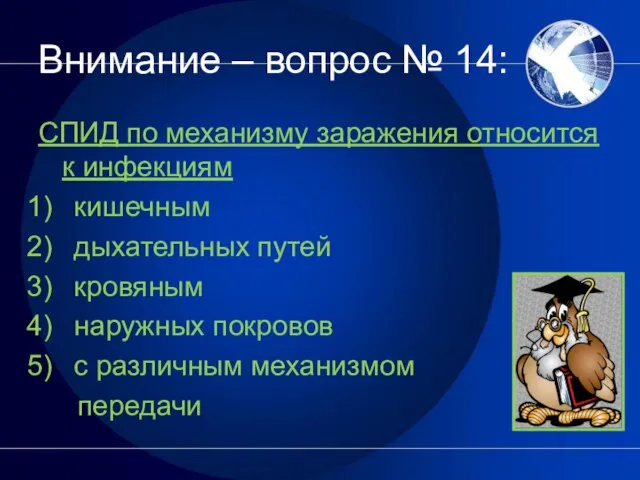 Внимание – вопрос № 14:

СПИД по механизму заражения относится к инфекциям

1) кишечным
2) дыхательных путей
3) кровяным
4) наружных покровов
5) с различным механизмом передачи